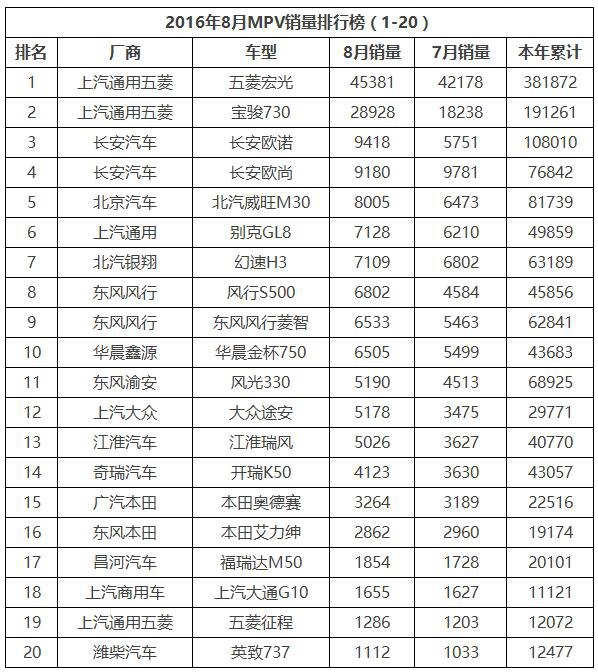 2016年8月MPV销量排行榜（1-20）

| 排名 | 厂商 | 车型 | 8月销量 | 7月销量 | 本年累计 |
|---|---|---|---|---|---|
| 1 | 上汽通用五菱 | 五菱宏光 | 45381 | 42178 | 381872 |
| 2 | 上汽通用五菱 | 宝骏730 | 28928 | 18238 | 191261 |
| 3 | 长安汽车 | 长安欧诺 | 9418 | 5751 | 108010 |
| 4 | 长安汽车 | 长安欧尚 | 9180 | 9781 | 76842 |
| 5 | 北京汽车 | 北汽威旺M30 | 8005 | 6473 | 81739 |
| 6 | 上汽通用 | 别克GL8 | 7128 | 6210 | 49859 |
| 7 | 北汽银翔 | 幻速H3 | 7109 | 6802 | 63189 |
| 8 | 东风风行 | 风行S500 | 6802 | 4584 | 45856 |
| 9 | 东风风行 | 东风风行菱智 | 6533 | 5463 | 62841 |
| 10 | 华晨鑫源 | 华晨金杯750 | 6505 | 5499 | 43683 |
| 11 | 东风渝安 | 风光330 | 5190 | 4513 | 68925 |
| 12 | 上汽大众 | 大众途安 | 5178 | 3475 | 29771 |
| 13 | 江淮汽车 | 江淮瑞风 | 5026 | 3627 | 40770 |
| 14 | 奇瑞汽车 | 开瑞K50 | 4123 | 3630 | 43057 |
| 15 | 广汽本田 | 本田奥德赛 | 3264 | 3189 | 22516 |
| 16 | 东风本田 | 本田艾力绅 | 2862 | 2960 | 19174 |
| 17 | 昌河汽车 | 福瑞达M50 | 1854 | 1728 | 20101 |
| 18 | 上汽商用车 | 上汽大通G10 | 1655 | 1627 | 11121 |
| 19 | 上汽通用五菱 | 五菱征程 | 1286 | 1203 | 12072 |
| 20 | 潍柴汽车 | 英致737 | 1112 | 1033 | 12477 |